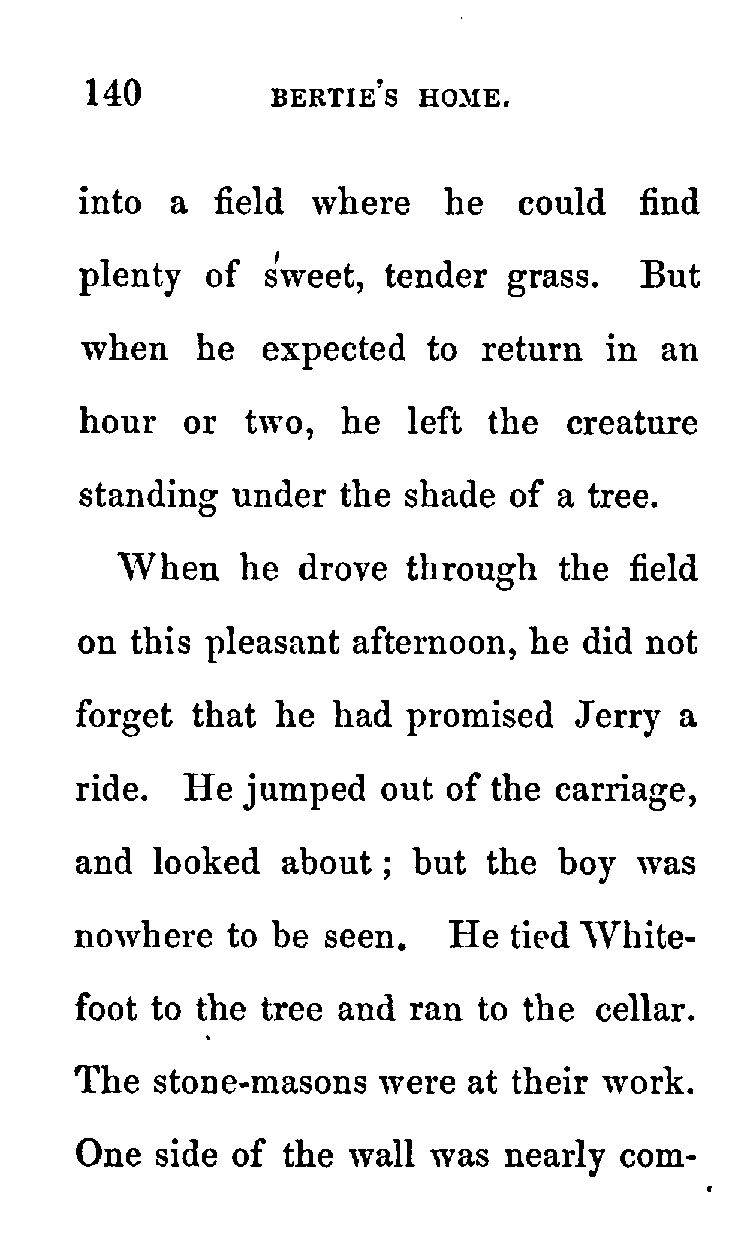 140 BERTIE'S HOME.

into a field where he could find plenty of sweet, tender grass. But when he expected to return in an hour or two, he left the creature standing under the shade of a tree.

When he drove through the field on this pleasant afternoon, he did not forget that he had promised Jerry a ride. He jumped out of the carriage, and looked about; but the boy was nowhere to be seen. He tied Whitefoot to the tree and ran to the cellar. The stone-masons were at their work. One side of the wall was nearly com-